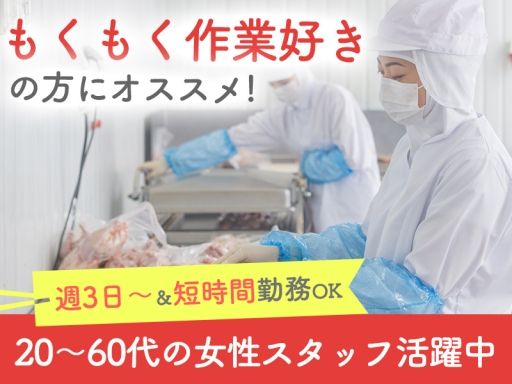 もくもく作業好き
の方にオススメ!

週3日～&短時間勤務OK

20～60代の女性スタッフ活躍中